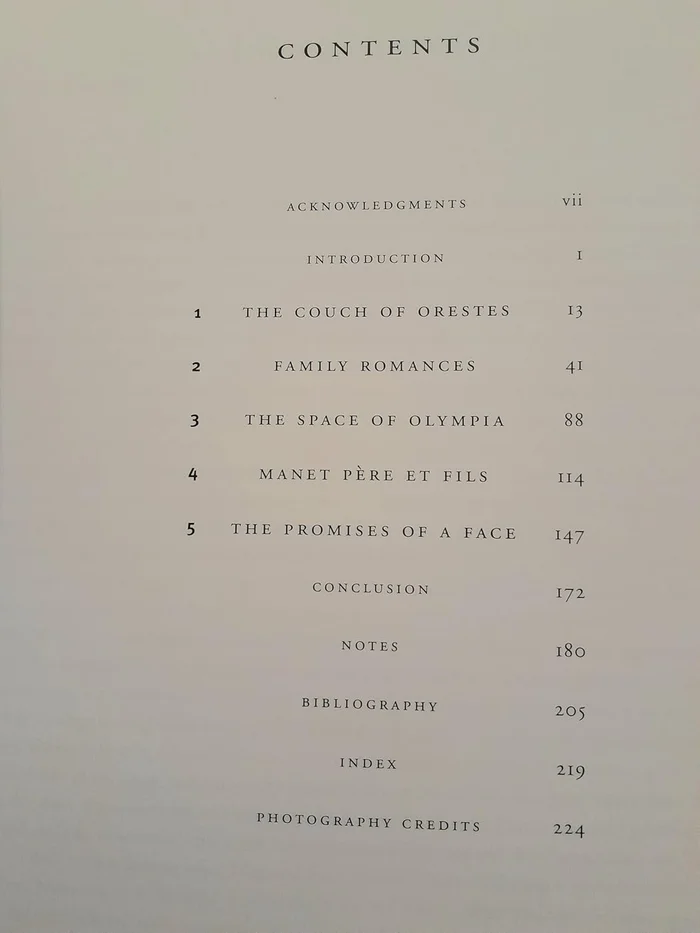 CONTENTS

ACKNOWLEDGMENTS vii

INTRODUCTION 1

1 THE COUCH OF ORESTES 13

2 FAMILY ROMANCES 41

3 THE SPACE OF OLYMPIA 88

4 MANET PÈRE ET FILS 114

5 THE PROMISES OF A FACE 147

CONCLUSION 172

NOTES 180

BIBLIOGRAPHY 205

INDEX 219

PHOTOGRAPHY CREDITS 224